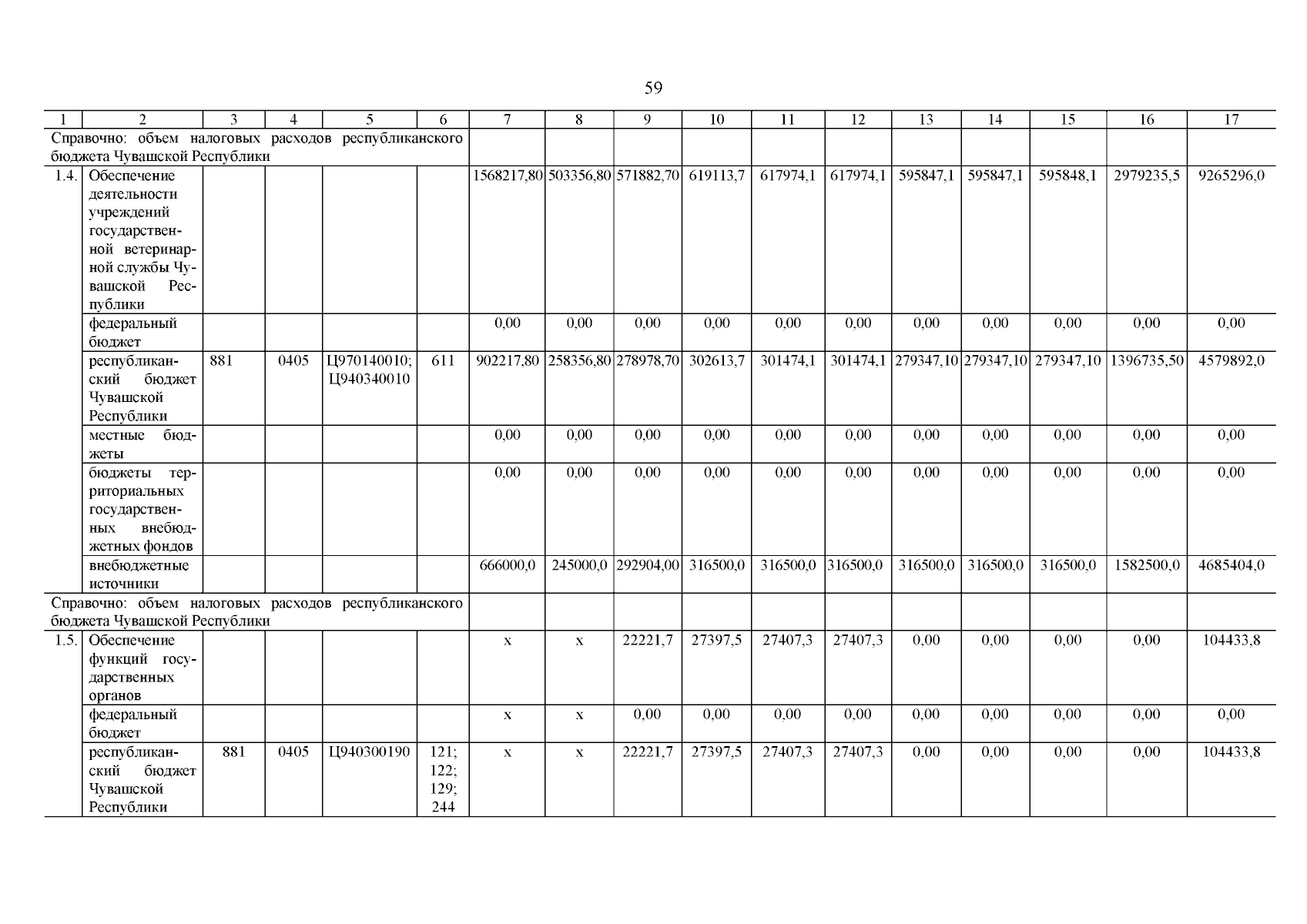 59

| 1 | 2 | 3 | 4 | 5 | 6 | 7 | 8 | 9 | 10 | 11 | 12 | 13 | 14 | 15 | 16 | 17 |
|---|---|---|---|---|---|---|---|---|---|---|---|---|---|---|---|---|
| Справочно: объем налоговых расходов республиканского бюджета Чувашской Республики | | | | | | | | | | | | | | | | |
| 1.4. | Обеспечение деятельности учреждений государственной ветеринарной службы Чувашской Республики | | | | | 1568217,80 | 503356,80 | 571882,70 | 619113,7 | 617974,1 | 617974,1 | 595847,1 | 595847,1 | 595848,1 | 2979235,5 | 9265296,0 |
| | федеральный бюджет | | | | | 0,00 | 0,00 | 0,00 | 0,00 | 0,00 | 0,00 | 0,00 | 0,00 | 0,00 | 0,00 | 0,00 |
| | республиканский бюджет Чувашской Республики | 881 | 0405 | Ц970140010; Ц940340010 | 611 | 902217,80 | 258356,80 | 278978,70 | 302613,7 | 301474,1 | 301474,1 | 279347,10 | 279347,10 | 279347,10 | 1396735,50 | 4579892,0 |
| | местные бюджеты | | | | | 0,00 | 0,00 | 0,00 | 0,00 | 0,00 | 0,00 | 0,00 | 0,00 | 0,00 | 0,00 | 0,00 |
| | бюджеты территориальных государственных внебюджетных фондов | | | | | 0,00 | 0,00 | 0,00 | 0,00 | 0,00 | 0,00 | 0,00 | 0,00 | 0,00 | 0,00 | 0,00 |
| | внебюджетные источники | | | | | 666000,0 | 245000,0 | 292904,00 | 316500,0 | 316500,0 | 316500,0 | 316500,0 | 316500,0 | 316500,0 | 1582500,0 | 4685404,0 |
| Справочно: объем налоговых расходов республиканского бюджета Чувашской Республики | | | | | | | | | | | | | | | | |
| 1.5. | Обеспечение функций государственных органов | | | | | x | x | 22221,7 | 27397,5 | 27407,3 | 27407,3 | 0,00 | 0,00 | 0,00 | 0,00 | 104433,8 |
| | федеральный бюджет | | | | | x | x | 0,00 | 0,00 | 0,00 | 0,00 | 0,00 | 0,00 | 0,00 | 0,00 | 0,00 |
| | республиканский бюджет Чувашской Республики | 881 | 0405 | Ц940300190 | 121; 122; 129; 244 | x | x | 22221,7 | 27397,5 | 27407,3 | 27407,3 | 0,00 | 0,00 | 0,00 | 0,00 | 104433,8 |